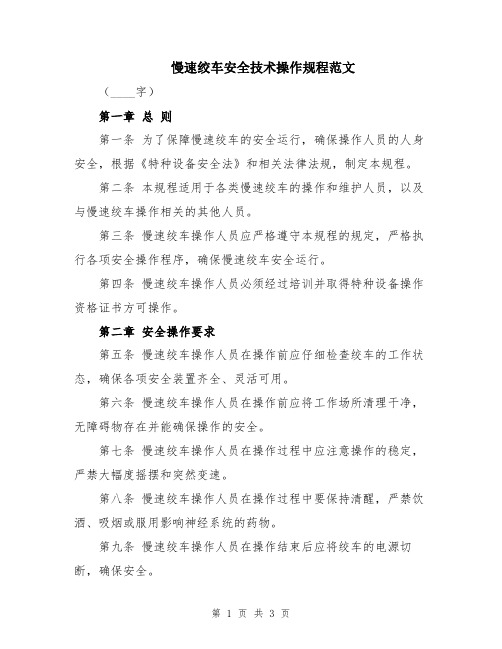 慢速绞车安全技术操作规程范文

（____字）

第一章 总 则

第一条 为了保障慢速绞车的安全运行，确保操作人员的人身安全，根据《特种设备安全法》和相关法律法规，制定本规程。

第二条 本规程适用于各类慢速绞车的操作和维护人员，以及与慢速绞车操作相关的其他人员。

第三条 慢速绞车操作人员应严格遵守本规程的规定，严格执行各项安全操作程序，确保慢速绞车安全运行。

第四条 慢速绞车操作人员必须经过培训并取得特种设备操作资格证书方可操作。

第二章 安全操作要求

第五条 慢速绞车操作人员在操作前应仔细检查绞车的工作状态，确保各项安全装置齐全、灵活可用。

第六条 慢速绞车操作人员在操作前应将工作场所清理干净，无障碍物存在并能确保操作的安全。

第七条 慢速绞车操作人员在操作过程中应注意操作的稳定，严禁大幅度摇摆和突然变速。

第八条 慢速绞车操作人员在操作过程中要保持清醒，严禁饮酒、吸烟或服用影响神经系统的药物。

第九条 慢速绞车操作人员在操作结束后应将绞车的电源切断，确保安全。

第 1 页 共 3 页